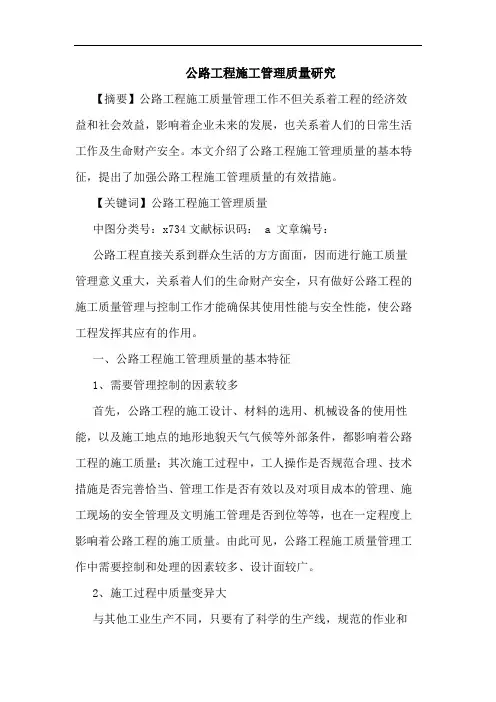 公路工程施工管理质量研究

【摘要】公路工程施工质量管理工作不但关系着工程的经济效益和社会效益，影响着企业未来的发展，也关系着人们的日常生活工作及生命财产安全。本文介绍了公路工程施工管理质量的基本特征，提出了加强公路工程施工管理质量的有效措施。

【关键词】公路工程施工管理质量

中图分类号：x734 文献标识码： a 文章编号：

公路工程直接关系到群众生活的方方面面，因而进行施工质量管理意义重大，关系着人们的生命财产安全，只有做好公路工程的施工质量管理与控制工作才能确保其使用性能与安全性能，使公路工程发挥其应有的作用。

一、公路工程施工管理质量的基本特征

1、需要管理控制的因素较多

首先，公路工程的施工设计、材料的选用、机械设备的使用性能，以及施工地点的地形地貌天气气候等外部条件，都影响着公路工程的施工质量；其次施工过程中，工人操作是否规范合理、技术措施是否完善恰当、管理工作是否有效以及对项目成本的管理、施工现场的安全管理及文明施工管理是否到位等等，也在一定程度上影响着公路工程的施工质量。由此可见，公路工程施工质量管理工作中需要控制和处理的因素较多、设计面较广。

2、施工过程中质量变异大

与其他工业生产不同，只要有了科学的生产线，规范的作业和